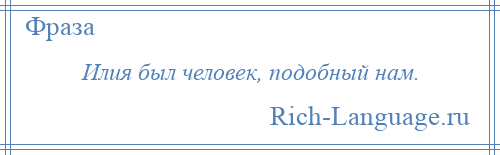 Фраза

Илия был человек, подобный нам.

Rich-Language.ru